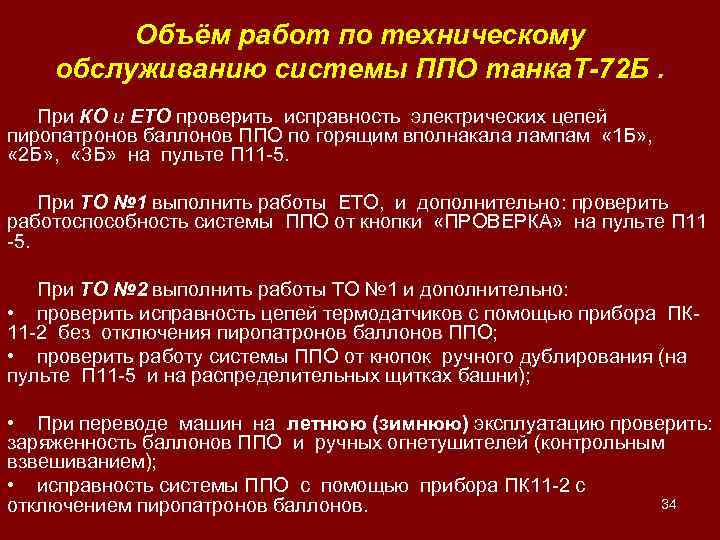 Объём работ по техническому обслуживанию системы ППО танкаТ-72Б .

При КО и ЕТО проверить исправность электрических цепей пиропатронов баллонов ППО по горящим вполнакала лампам «1Б», «2Б», «3Б» на пульте П11-5.

При ТО №1 выполнить работы ЕТО, и дополнительно: проверить работоспособность системы ППО от кнопки «ПРОВЕРКА» на пульте П11 -5.

При ТО №2 выполнить работы ТО №1 и дополнительно:
• проверить исправность цепей термодатчиков с помощью прибора ПК-11-2 без отключения пиропатронов баллонов ППО;
• проверить работу системы ППО от кнопок ручного дублирования (на пульте П11-5 и на распределительных щитках башни);

• При переводе машин на летнюю (зимнюю) эксплуатацию проверить: заряженность баллонов ППО и ручных огнетушителей (контрольным взвешиванием);
• исправность системы ППО с помощью прибора ПК11-2 с отключением пиропатронов баллонов.

34